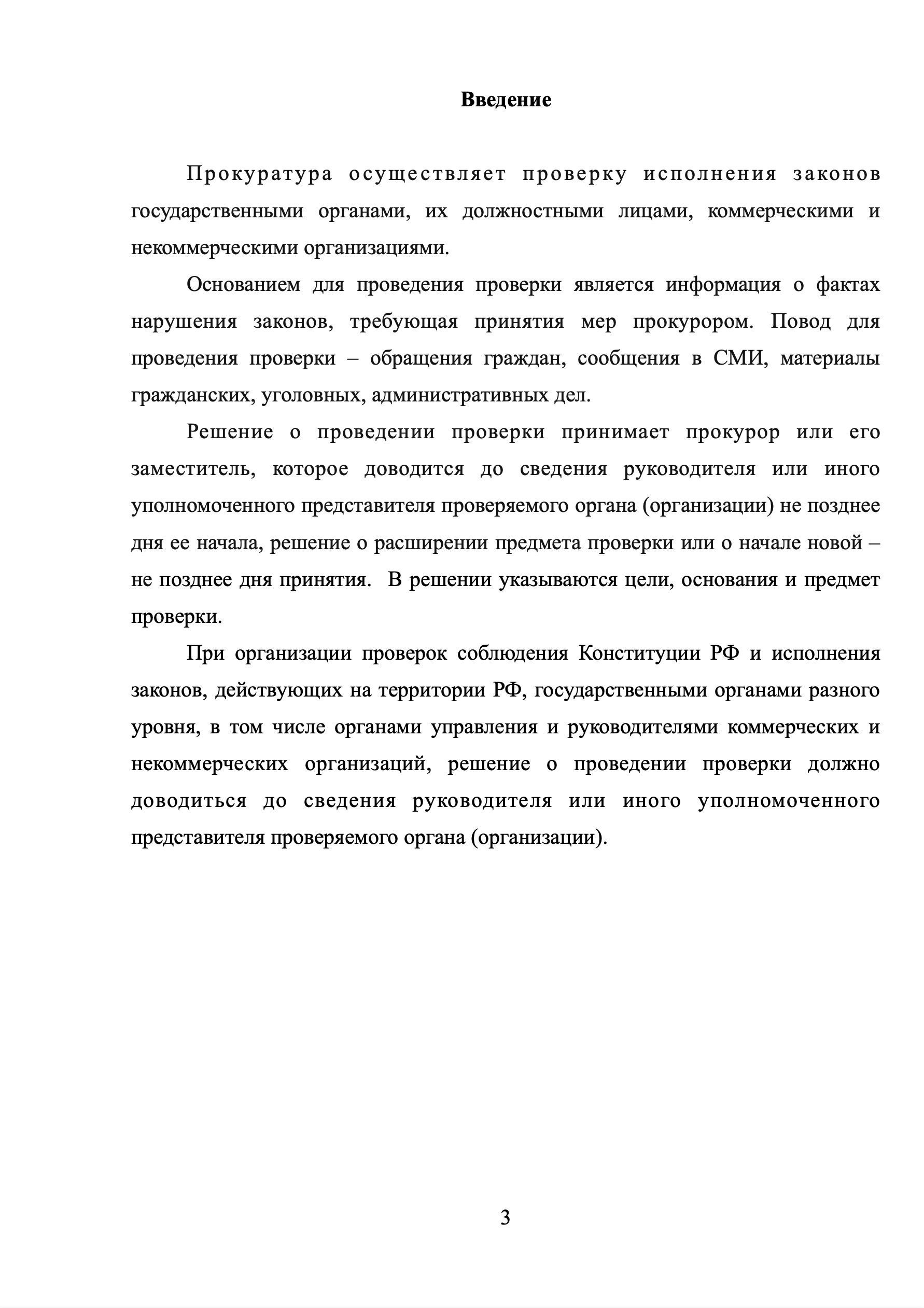 Введение

Прокуратура осуществляет проверку исполнения законов государственными органами, их должностными лицами, коммерческими и некоммерческими организациями.

Основанием для проведения проверки является информация о фактах нарушения законов, требующая принятия мер прокурором. Повод для проведения проверки – обращения граждан, сообщения в СМИ, материалы гражданских, уголовных, административных дел.

Решение о проведении проверки принимает прокурор или его заместитель, которое доводится до сведения руководителя или иного уполномоченного представителя проверяемого органа (организации) не позднее дня ее начала, решение о расширении предмета проверки или о начале новой – не позднее дня принятия. В решении указываются цели, основания и предмет проверки.

При организации проверок соблюдения Конституции РФ и исполнения законов, действующих на территории РФ, государственными органами разного уровня, в том числе органами управления и руководителями коммерческих и некоммерческих организаций, решение о проведении проверки должно доводиться до сведения руководителя или иного уполномоченного представителя проверяемого органа (организации).

3